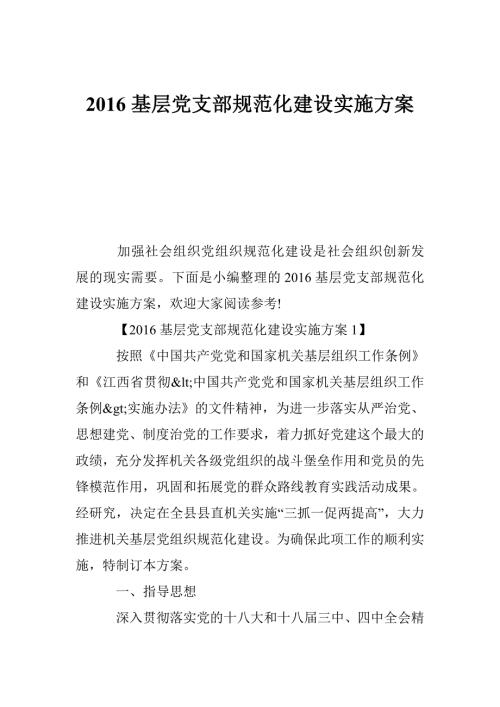 2016 基层党支部规范化建设实施方案

加强社会组织党组织规范化建设是社会组织创新发展的现实需要。下面是小编整理的 2016 基层党支部规范化建设实施方案，欢迎大家阅读参考!

【2016 基层党支部规范化建设实施方案 1】

按照《中国共产党党和国家机关基层组织工作条例》和《江西省贯彻&lt;中国共产党党和国家机关基层组织工作条例&gt;实施办法》的文件精神，为进一步落实从严治党、思想建党、制度治党的工作要求，着力抓好党建这个最大的政绩，充分发挥机关各级党组织的战斗堡垒作用和党员的先锋模范作用，巩固和拓展党的群众路线教育实践活动成果。经研究，决定在全县县直机关实施“三抓一促两提高”，大力推进机关基层党组织规范化建设。为确保此项工作的顺利实施，特制订本方案。

一、指导思想

深入贯彻落实党的十八大和十八届三中、四中全会精